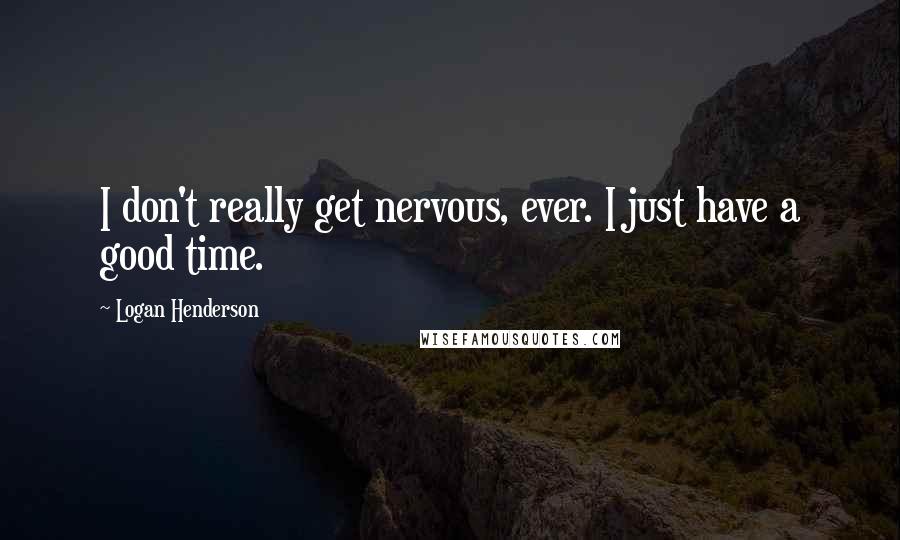 I don't really get nervous, ever. I just have a good time.

~ Logan Henderson

WISEFAMOUSQUOTES.COM